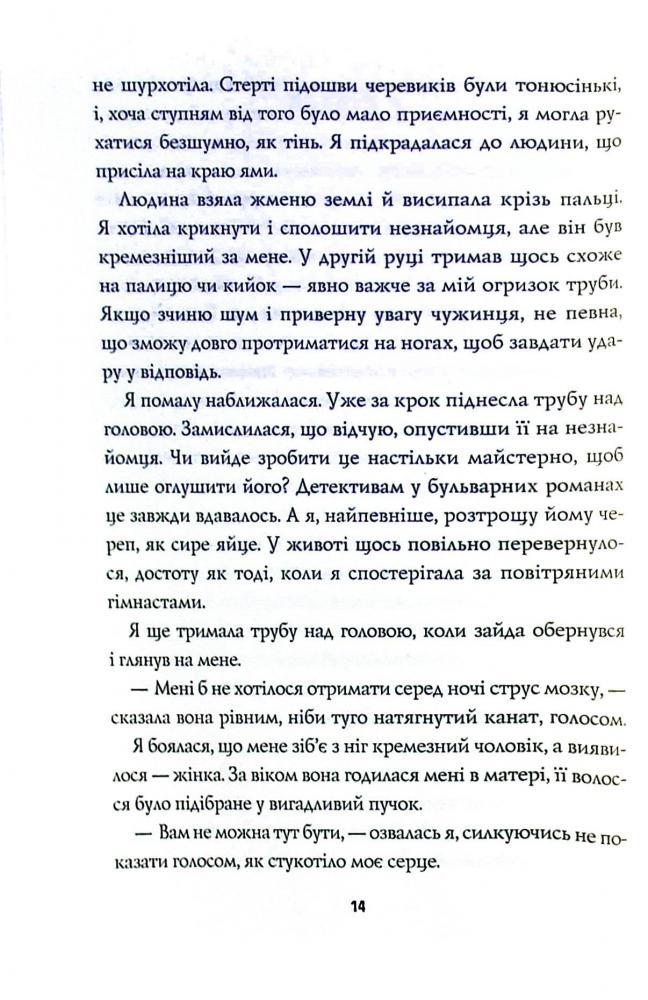 не шурхотіла. Стерті підошви черевиків були тонюсінькі, і, хоча ступням від того було мало приємності, я могла рухатися безшумно, як тінь. Я підкрадалася до людини, що присіла на краю ями.

Людина взяла жменю землі й висипала крізь пальці. Я хотіла крикнути і сполошити незнайомця, але він був кремезніший за мене. У другій руці тримав щось схоже на палицю чи кийок — явно важче за мій огризок труби. Якщо зчиню шум і приверну увагу чужинця, не певна, що зможу довго протриматися на ногах, щоб завдати удару у відповідь.

Я помалу наближалася. Уже за крок піднесла трубу над головою. Замислилася, що відчую, опустивши її на незнайомця. Чи вийде зробити це настільки майстерно, щоб лише оглушити його? Детективам у бульварних романах це завжди вдавалось. А я, найпевніше, розтрощу йому череп, як сире яйце. У животі щось повільно перевернулося, достоту як тоді, коли я спостерігала за повітряними гімнастами.

Я ще тримала трубу над головою, коли зайда обернувся і глянув на мене.

— Мені б не хотілося отримати серед ночі струс мозку, — сказала вона рівним, ніби туго натягнутий канат, голосом.

Я боялася, що мене зіб'є з ніг кремезний чоловік, а виявилося — жінка. За віком вона годилася мені в матері, її волосся було підібране у вигадливий пучок.

— Вам не можна тут бути, — озвалась я, силкуючись не показати голосом, як стукотіло моє серце.

14